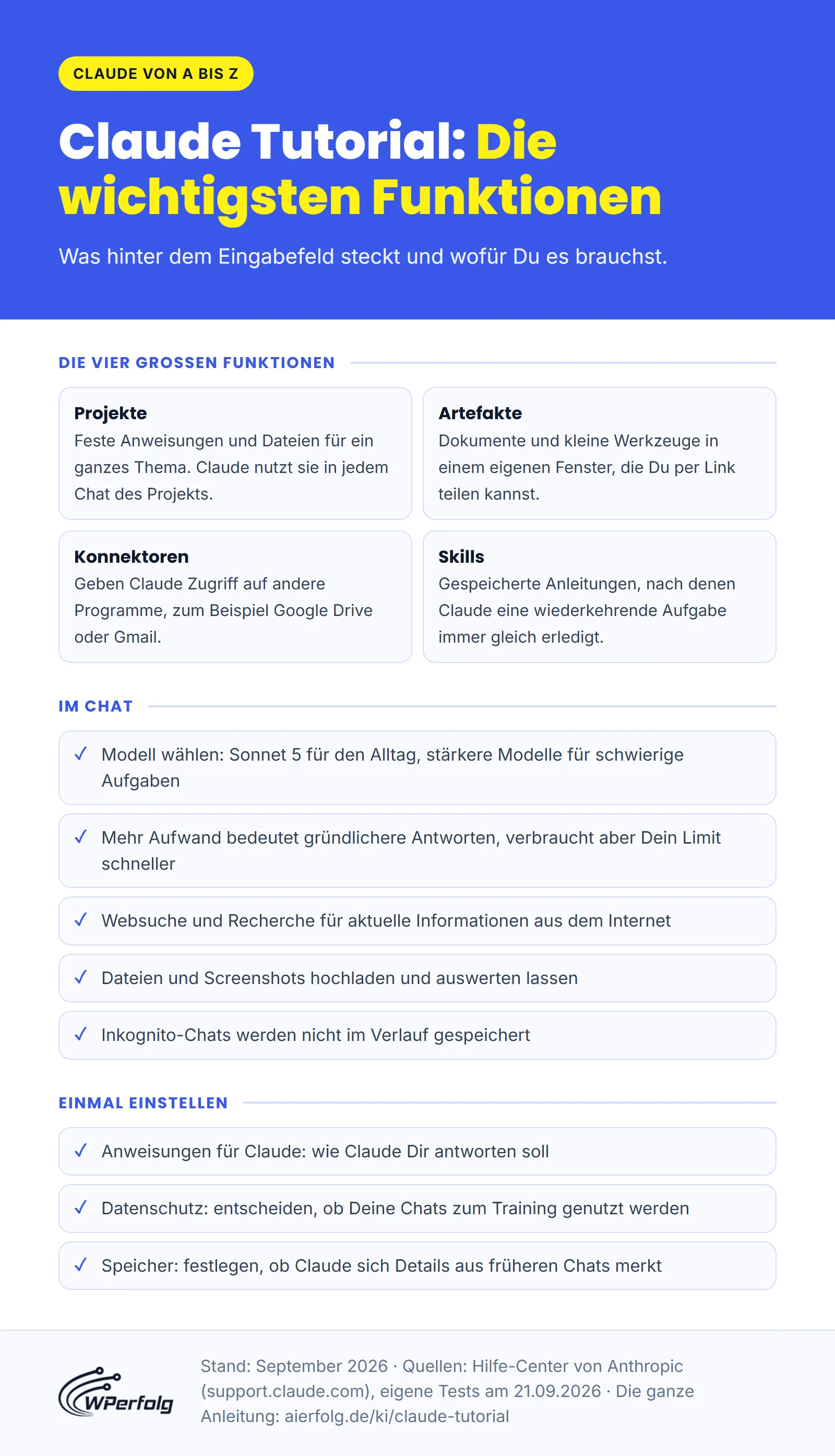 CLAUDE VON A BIS Z

Claude Tutorial: Die wichtigsten Funktionen

Was hinter dem Eingabefeld steckt und wofür Du es brauchst.

DIE VIER GROSSEN FUNKTIONEN

Projekte
Feste Anweisungen und Dateien für ein ganzes Thema. Claude nutzt sie in jedem Chat des Projekts.

Artefakte
Dokumente und kleine Werkzeuge in einem eigenen Fenster, die Du per Link teilen kannst.

Konnektoren
Geben Claude Zugriff auf andere Programme, zum Beispiel Google Drive oder Gmail.

Skills
Gespeicherte Anleitungen, nach denen Claude eine wiederkehrende Aufgabe immer gleich erledigt.

IM CHAT

✓ Modell wählen: Sonnet 5 für den Alltag, stärkere Modelle für schwierige Aufgaben

✓ Mehr Aufwand bedeutet gründlichere Antworten, verbraucht aber Dein Limit schneller

✓ Websuche und Recherche für aktuelle Informationen aus dem Internet

✓ Dateien und Screenshots hochladen und auswerten lassen

✓ Inkognito-Chats werden nicht im Verlauf gespeichert

EINMAL EINSTELLEN

✓ Anweisungen für Claude: wie Claude Dir antworten soll

✓ Datenschutz: entscheiden, ob Deine Chats zum Training genutzt werden

✓ Speicher: festlegen, ob Claude sich Details aus früheren Chats merkt

WPerfolg

Stand: September 2026 · Quellen: Hilfe-Center von Anthropic (support.claude.com), eigene Tests am 21.09.2026 · Die ganze Anleitung: aierfolg.de/ki/claude-tutorial